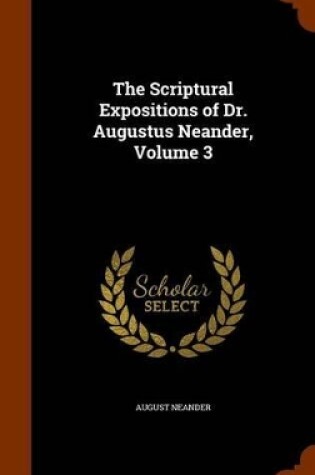 The Scriptural Expositions of Dr. Augustus Neander, Volume 3

Scholar
SELECT

AUGUST NEANDER